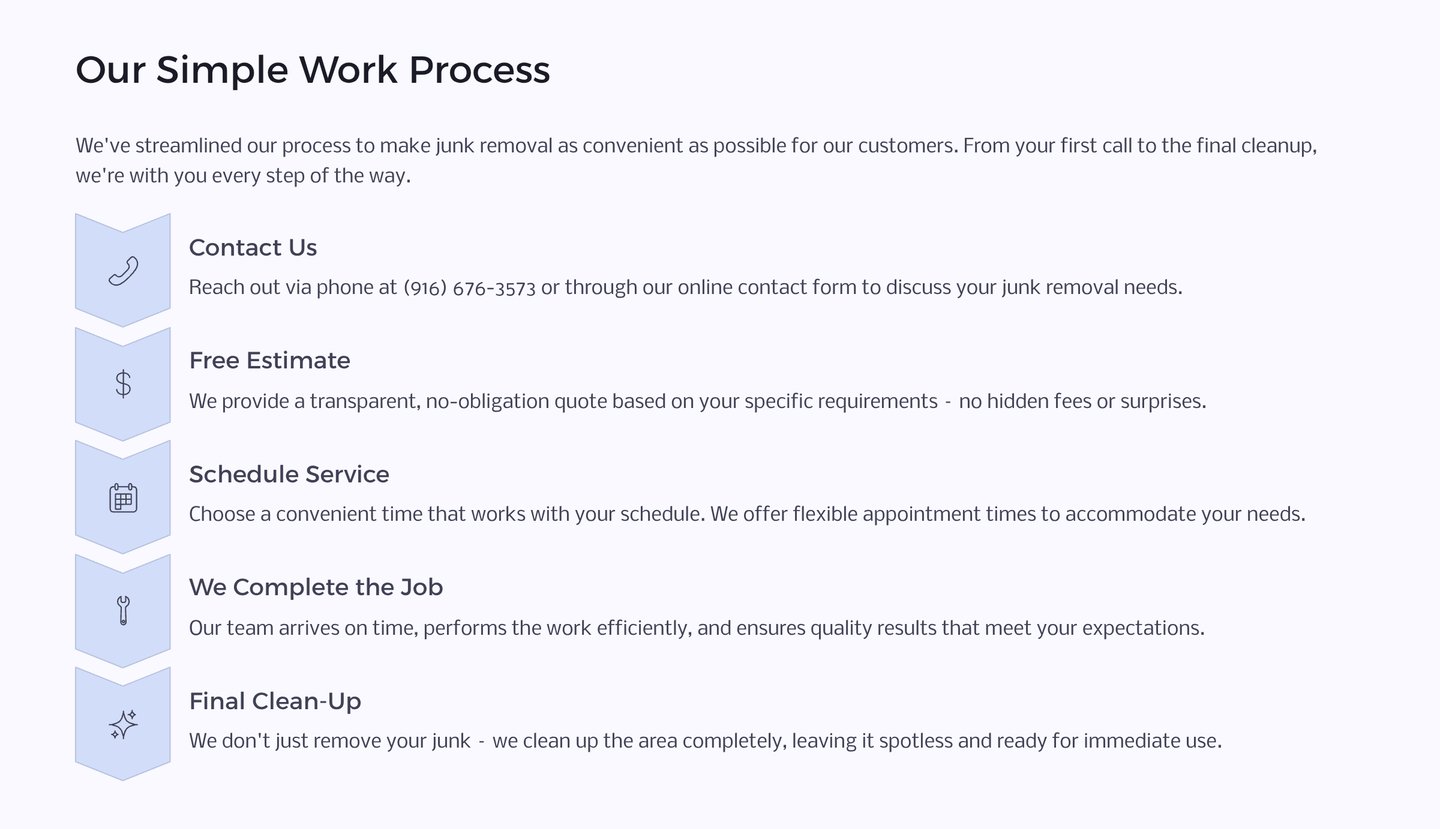 Our Simple Work Process

We've streamlined our process to make junk removal as convenient as possible for our customers. From your first call to the final cleanup, we're with you every step of the way.

Contact Us

Reach out via phone at (916) 676-3573 or through our online contact form to discuss your junk removal needs.

Free Estimate

We provide a transparent, no-obligation quote based on your specific requirements - no hidden fees or surprises.

Schedule Service

Choose a convenient time that works with your schedule. We offer flexible appointment times to accommodate your needs.

We Complete the Job

Our team arrives on time, performs the work efficiently, and ensures quality results that meet your expectations.

Final Clean-Up

We don't just remove your junk - we clean up the area completely, leaving it spotless and ready for immediate use.